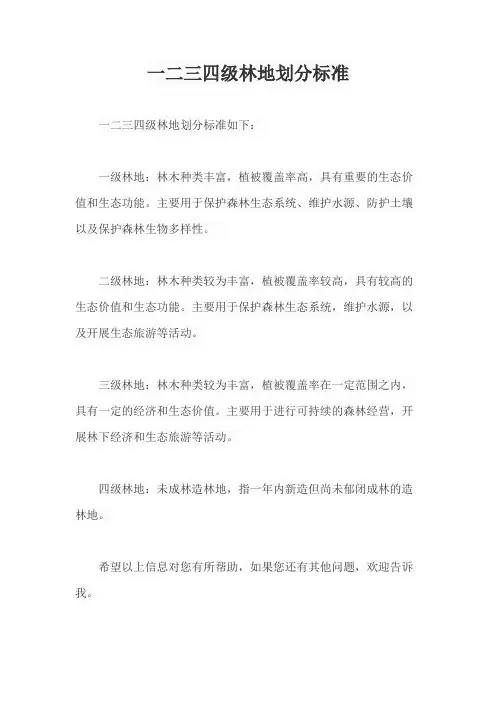 一二三四级林地划分标准

一二三四级林地划分标准如下：

一级林地：林木种类丰富，植被覆盖率高，具有重要的生态价值和生态功能。主要用于保护森林生态系统、维护水源、防护土壤以及保护森林生物多样性。

二级林地：林木种类较为丰富，植被覆盖率较高，具有较高的生态价值和生态功能。主要用于保护森林生态系统，维护水源，以及开展生态旅游等活动。

三级林地：林木种类较为丰富，植被覆盖率在一定范围之内，具有一定的经济和生态价值。主要用于进行可持续的森林经营，开展林下经济和生态旅游等活动。

四级林地：未成林造林地，指一年内新造但尚未郁闭成林的造林地。

希望以上信息对您有所帮助，如果您还有其他问题，欢迎告诉我。